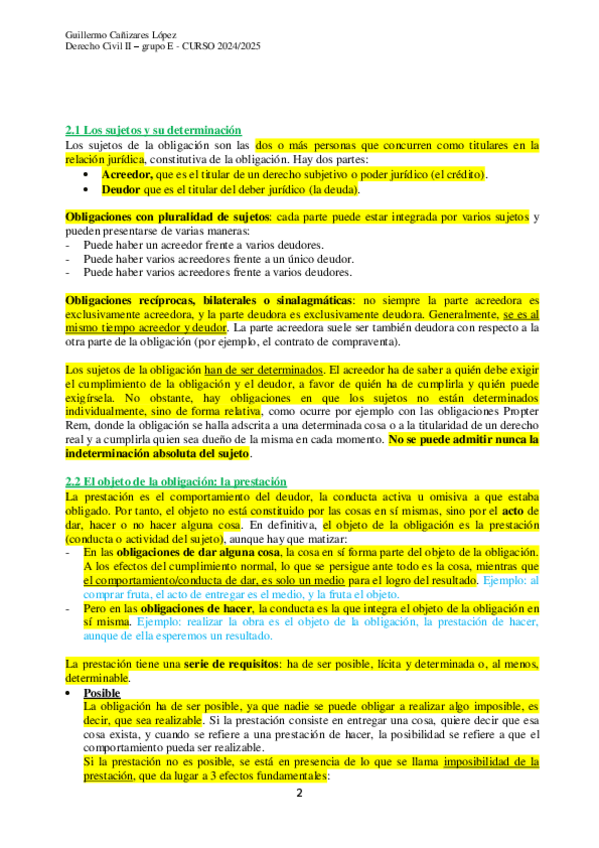 Guillermo Cañizares López
Derecho Civil II – grupo E - CURSO 2024/2025

2.1 Los sujetos y su determinación

Los sujetos de la obligación son las dos o más personas que concurren como titulares en la relación jurídica, constitutiva de la obligación. Hay dos partes:

• Acreedor, que es el titular de un derecho subjetivo o poder jurídico (el crédito).
• Deudor que es el titular del deber jurídico (la deuda).

Obligaciones con pluralidad de sujetos: cada parte puede estar integrada por varios sujetos y pueden presentarse de varias maneras:
- Puede haber un acreedor frente a varios deudores.
- Puede haber varios acreedores frente a un único deudor.
- Puede haber varios acreedores frente a varios deudores.

Obligaciones recíprocas, bilaterales o sinalagmáticas: no siempre la parte acreedora es exclusivamente acreedora, y la parte deudora es exclusivamente deudora. Generalmente, se es al mismo tiempo acreedor y deudor. La parte acreedora suele ser también deudora con respecto a la otra parte de la obligación (por ejemplo, el contrato de compraventa).

Los sujetos de la obligación han de ser determinados. El acreedor ha de saber a quién debe exigir el cumplimiento de la obligación y el deudor, a favor de quién ha de cumplirla y quién puede exigírsela. No obstante, hay obligaciones en que los sujetos no están determinados individualmente, sino de forma relativa, como ocurre por ejemplo con las obligaciones Propter Rem, donde la obligación se halla adscrita a una determinada cosa o a la titularidad de un derecho real y a cumplirla quien sea dueño de la misma en cada momento. No se puede admitir nunca la indeterminación absoluta del sujeto.

2.2 El objeto de la obligación: la prestación

La prestación es el comportamiento del deudor, la conducta activa u omisiva a que estaba obligado. Por tanto, el objeto no está constituido por las cosas en sí mismas, sino por el acto de dar, hacer o no hacer alguna cosa. En definitiva, el objeto de la obligación es la prestación (conducta o actividad del sujeto), aunque hay que matizar:
- En las obligaciones de dar alguna cosa, la cosa en sí forma parte del objeto de la obligación. A los efectos del cumplimiento normal, lo que se persigue ante todo es la cosa, mientras que el comportamiento/conducta de dar, es solo un medio para el logro del resultado. Ejemplo: al comprar fruta, el acto de entregar es el medio, y la fruta el objeto.
- Pero en las obligaciones de hacer, la conducta es la que integra el objeto de la obligación en sí misma. Ejemplo: realizar la obra es el objeto de la obligación, la prestación de hacer, aunque de ella esperemos un resultado.

La prestación tiene una serie de requisitos: ha de ser posible, lícita y determinada o, al menos, determinable.
• Posible
La obligación ha de ser posible, ya que nadie se puede obligar a realizar algo imposible, es decir, que sea realizable. Si la prestación consiste en entregar una cosa, quiere decir que esa cosa exista, y cuando se refiere a una prestación de hacer, la posibilidad se refiere a que el comportamiento pueda ser realizable.
Si la prestación no es posible, se está en presencia de lo que se llama imposibilidad de la prestación, que da lugar a 3 efectos fundamentales:

2